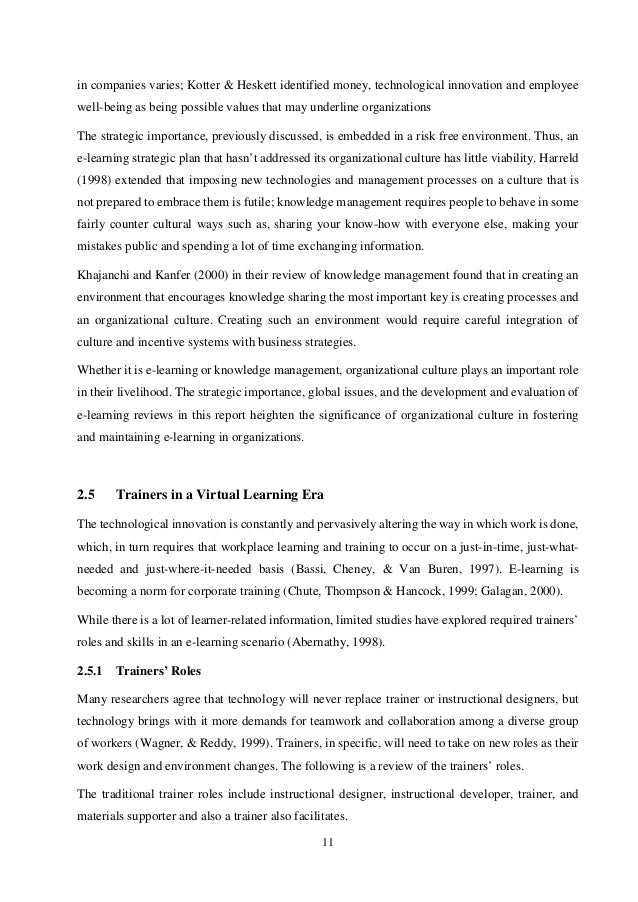 in companies varies; Kotter & Heskett identified money, technological innovation and employee well-being as being possible values that may underline organizations

The strategic importance, previously discussed, is embedded in a risk free environment. Thus, an e-learning strategic plan that hasn't addressed its organizational culture has little viability. Harreld (1998) extended that imposing new technologies and management processes on a culture that is not prepared to embrace them is futile; knowledge management requires people to behave in some fairly counter cultural ways such as, sharing your know-how with everyone else, making your mistakes public and spending a lot of time exchanging information.

Khajanchi and Kanfer (2000) in their review of knowledge management found that in creating an environment that encourages knowledge sharing the most important key is creating processes and an organizational culture. Creating such an environment would require careful integration of culture and incentive systems with business strategies.

Whether it is e-learning or knowledge management, organizational culture plays an important role in their livelihood. The strategic importance, global issues, and the development and evaluation of e-learning reviews in this report heighten the significance of organizational culture in fostering and maintaining e-learning in organizations.

2.5 Trainers in a Virtual Learning Era

The technological innovation is constantly and pervasively altering the way in which work is done, which, in turn requires that workplace learning and training to occur on a just-in-time, just-what-needed and just-where-it-needed basis (Bassi, Cheney, & Van Buren, 1997). E-learning is becoming a norm for corporate training (Chute, Thompson & Hancock, 1999; Galagan, 2000).

While there is a lot of learner-related information, limited studies have explored required trainers' roles and skills in an e-learning scenario (Abernathy, 1998).

2.5.1 Trainers' Roles

Many researchers agree that technology will never replace trainer or instructional designers, but technology brings with it more demands for teamwork and collaboration among a diverse group of workers (Wagner, & Reddy, 1999). Trainers, in specific, will need to take on new roles as their work design and environment changes. The following is a review of the trainers' roles.

The traditional trainer roles include instructional designer, instructional developer, trainer, and materials supporter and also a trainer also facilitates.

11